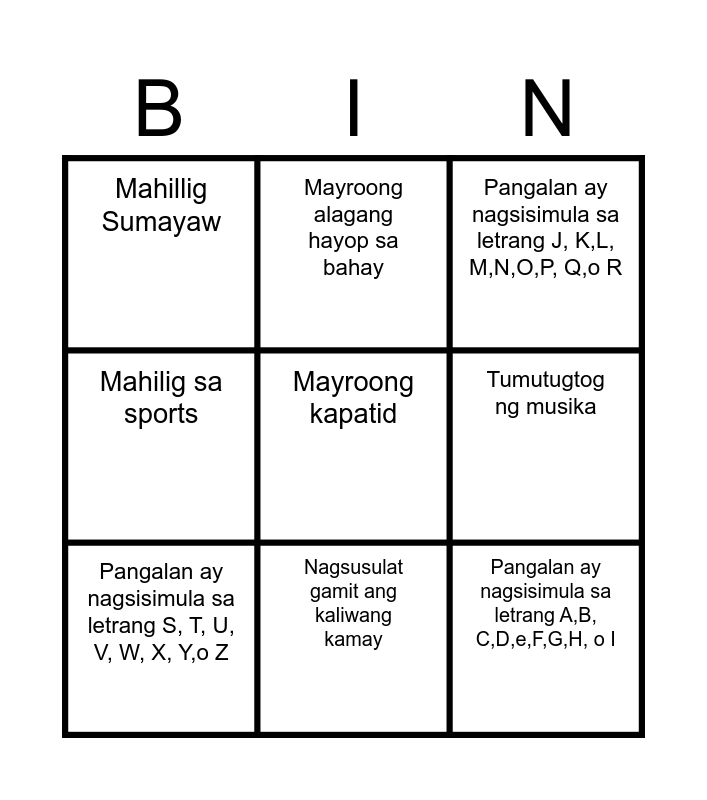 | B | I | N |
|---|---|---|
| Mahillig Sumayaw | Mayroong alagang hayop sa bahay | Pangalan ay nagsisimula sa letrang J, K,L, M,N,O,P, Q,o R |
| Mahilig sa sports | Mayroong kapatid | Tumutugtog ng musika |
| Pangalan ay nagsisimula sa letrang S, T, U, V, W, X, Y,o Z | Nagsusulat gamit ang kaliwang kamay | Pangalan ay nagsisimula sa letrang A,B, C,D,e,F,G,H, o I |